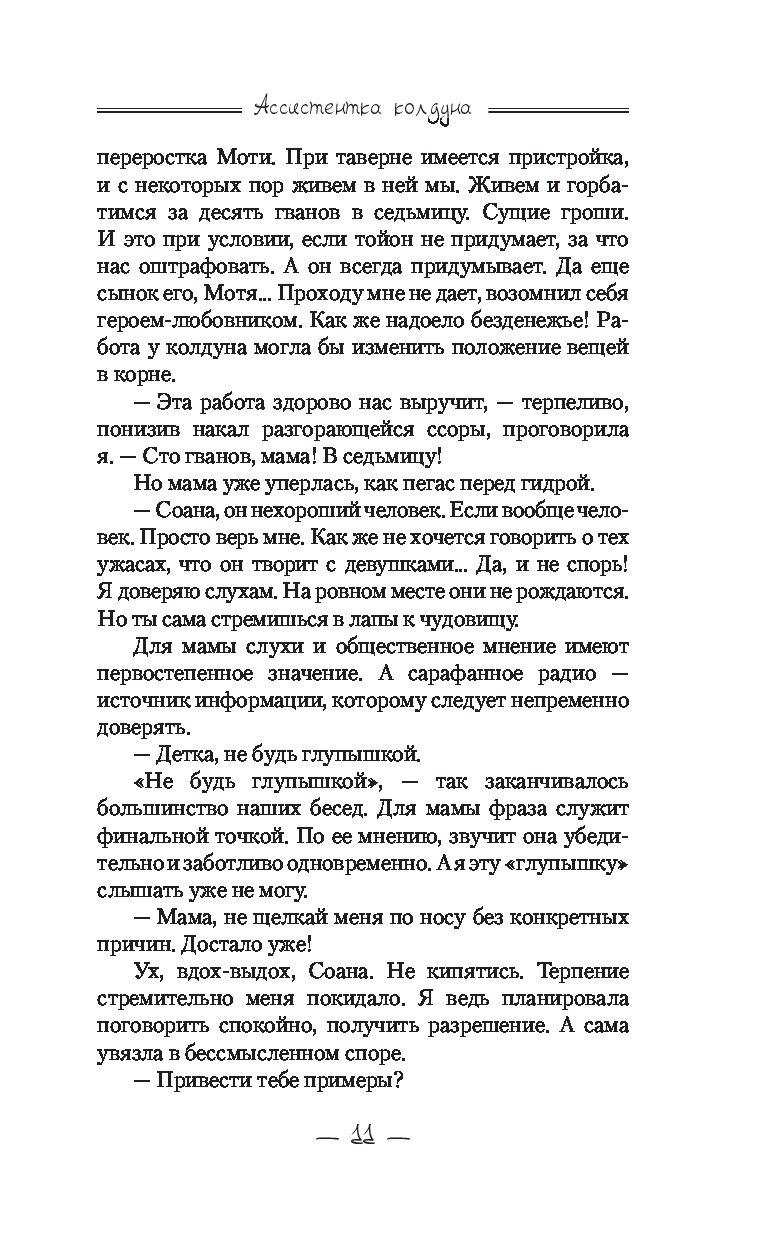 Ассистентка колдуна

переростка Моти. При таверне имеется пристройка, и с некоторых пор живем в ней мы. Живем и горбатимся за десять гванов в седьмицу. Сущие гроши. И это при условии, если тойон не придумает, за что нас оштрафовать. А он всегда придумывает. Да еще сынок его, Мотя... Проходу мне не дает, возомнил себя героем-любовником. Как же надоело безденежье! Работа у колдуна могла бы изменить положение вещей в корне.

— Эта работа здорово нас выручит, — терпеливо, понизив накал разгорающейся ссоры, проговорила я. — Сто гванов, мама! В седьмицу!

Но мама уже уперлась, как пегас перед гидрой.

— Соана, он нехороший человек. Если вообще человек. Просто верь мне. Как же не хочется говорить о тех ужасах, что он творит с девушками... Да, и не спорь! Я доверяю слухам. На ровном месте они не рождаются. Но ты сама стремишься в лапы к чудовищу.

Для мамы слухи и общественное мнение имеют первостепенное значение. А сарафанное радио — источник информации, которому следует непременно доверять.

— Детка, не будь глупышкой.

«Не будь глупышкой», — так заканчивалось большинство наших бесед. Для мамы фраза служит финальной точкой. По ее мнению, звучит она убедительно и заботливо одновременно. А я эту «глупышку» слышать уже не могу.

— Мама, не щелкай меня по носу без конкретных причин. Достало уже!

Ух, вдох-выдох, Соана. Не кипятись. Терпение стремительно меня покидало. Я ведь планировала поговорить спокойно, получить разрешение. А сама увязла в бессмысленном споре.

— Привести тебе примеры?

— 11 —